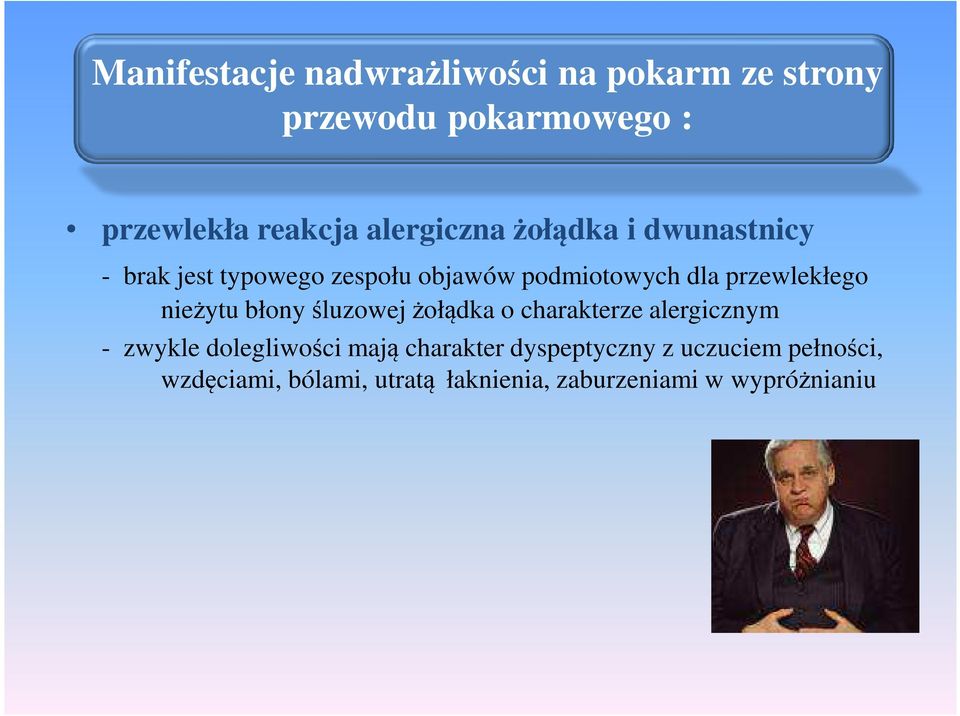 Manifestacje nadwrażliwości na pokarm ze strony przewodu pokarmowego :

• przewlekła reakcja alergiczna żołądka i dwunastnicy

- brak jest typowego zespołu objawów podmiotowych dla przewlekłego nieżytu błony śluzowej żołądka o charakterze alergicznym

- zwykle dolegliwości mają charakter dyspeptyczny z uczuciem pełności, wzdęciami, bólami, utratą łaknienia, zaburzeniami w wypróżnianiu